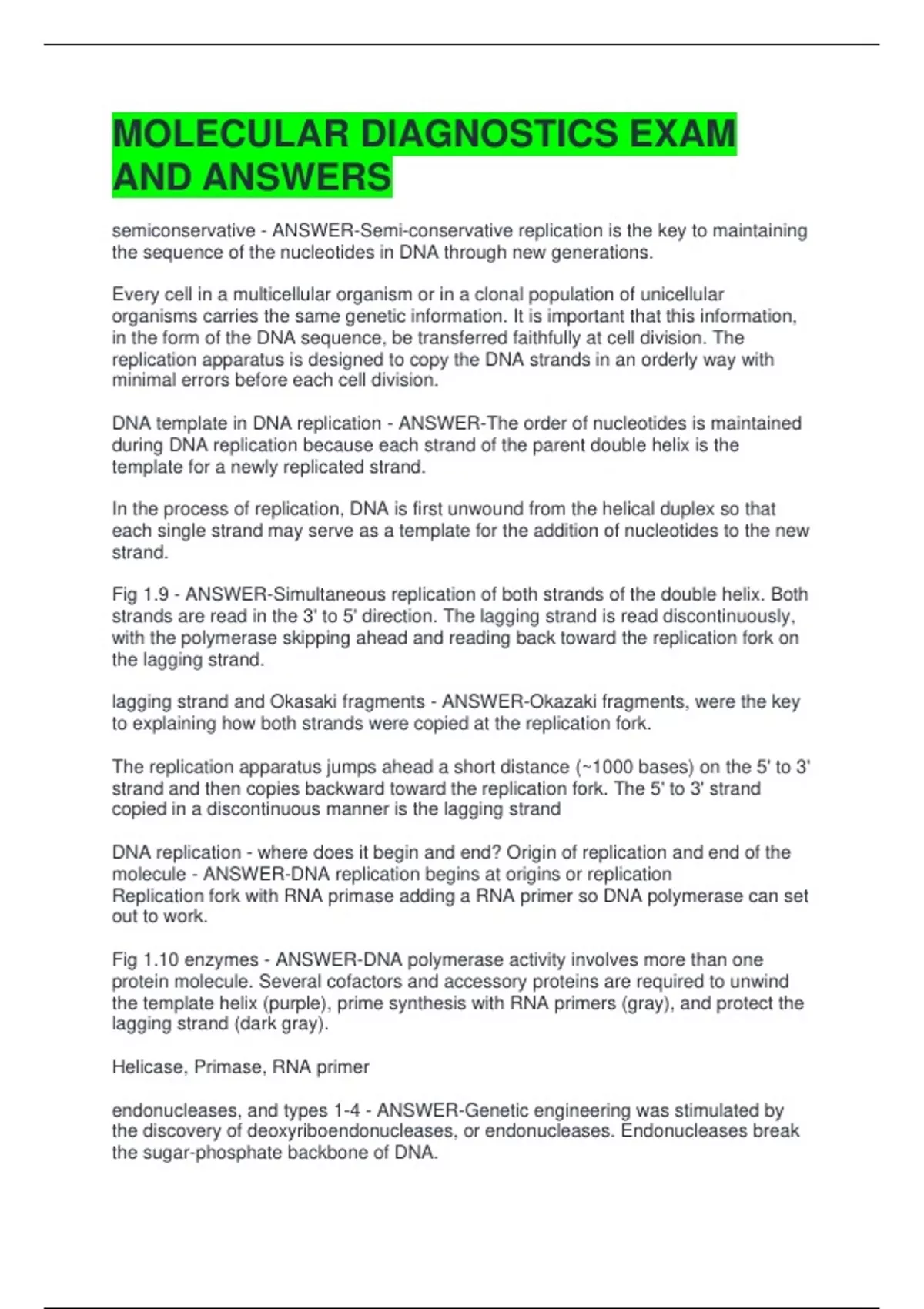 MOLECULAR DIAGNOSTICS EXAM AND ANSWERS

semiconservative - ANSWER-Semi-conservative replication is the key to maintaining the sequence of the nucleotides in DNA through new generations.

Every cell in a multicellular organism or in a clonal population of unicellular organisms carries the same genetic information. It is important that this information, in the form of the DNA sequence, be transferred faithfully at cell division. The replication apparatus is designed to copy the DNA strands in an orderly way with minimal errors before each cell division.

DNA template in DNA replication - ANSWER-The order of nucleotides is maintained during DNA replication because each strand of the parent double helix is the template for a newly replicated strand.

In the process of replication, DNA is first unwound from the helical duplex so that each single strand may serve as a template for the addition of nucleotides to the new strand.

Fig 1.9 - ANSWER-Simultaneous replication of both strands of the double helix. Both strands are read in the 3' to 5' direction. The lagging strand is read discontinuously, with the polymerase skipping ahead and reading back toward the replication fork on the lagging strand.

lagging strand and Okasaki fragments - ANSWER-Okazaki fragments, were the key to explaining how both strands were copied at the replication fork.

The replication apparatus jumps ahead a short distance (~1000 bases) on the 5' to 3' strand and then copies backward toward the replication fork. The 5' to 3' strand copied in a discontinuous manner is the lagging strand

DNA replication - where does it begin and end? Origin of replication and end of the molecule - ANSWER-DNA replication begins at origins or replication
Replication fork with RNA primase adding a RNA primer so DNA polymerase can set out to work.

Fig 1.10 enzymes - ANSWER-DNA polymerase activity involves more than one protein molecule. Several cofactors and accessory proteins are required to unwind the template helix (purple), prime synthesis with RNA primers (gray), and protect the lagging strand (dark gray).

Helicase, Primase, RNA primer

endonucleases, and types 1-4 - ANSWER-Genetic engineering was stimulated by the discovery of deoxyriboendonucleases, or endonucleases. Endonucleases break the sugar-phosphate backbone of DNA.